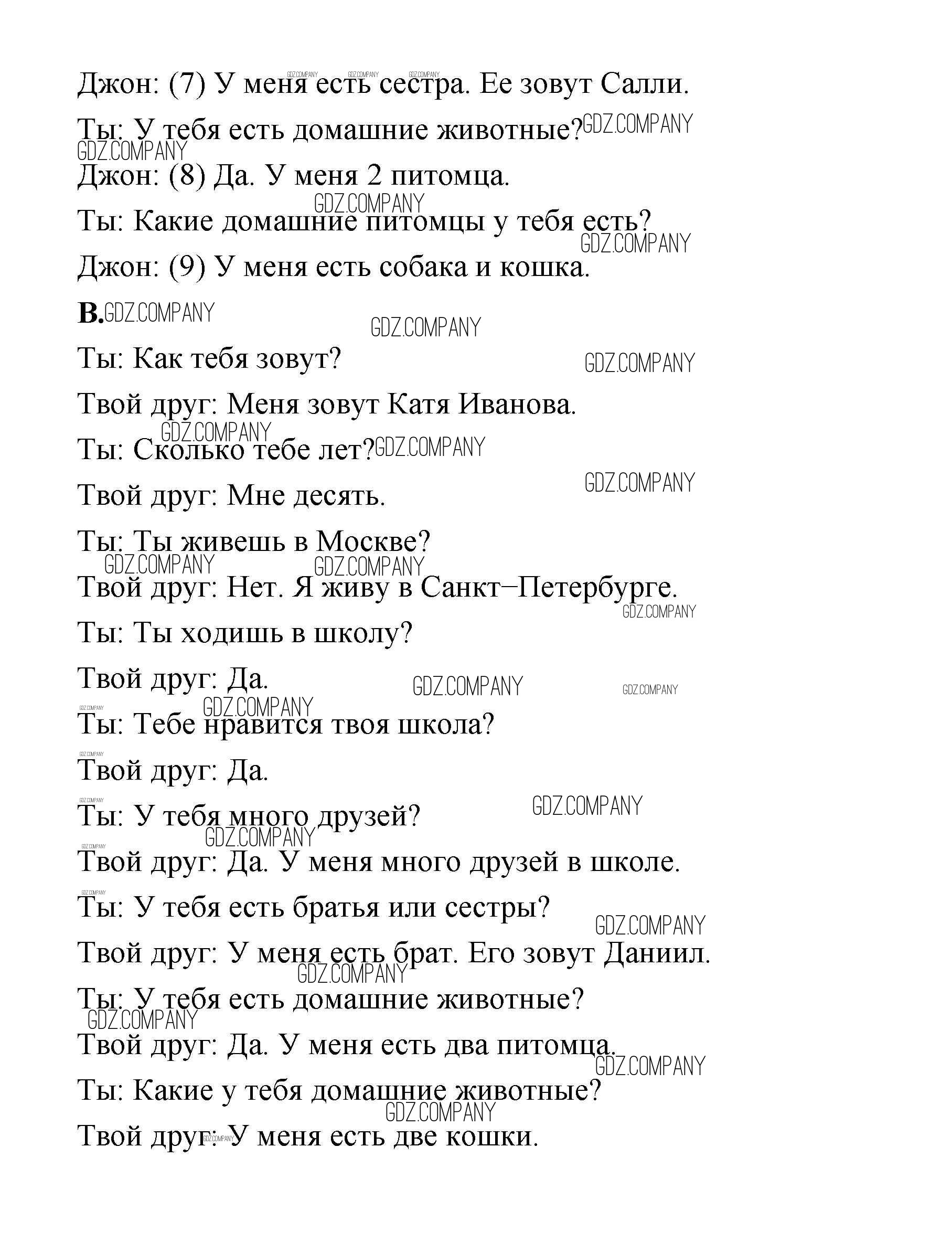 Джон: (7) У меня есть сестра. Ее зовут Салли.

Ты: У тебя есть домашние животные?

Джон: (8) Да. У меня 2 питомца.

Ты: Какие домашние питомцы у тебя есть?

Джон: (9) У меня есть собака и кошка.

B.

Ты: Как тебя зовут?

Твой друг: Меня зовут Катя Иванова.

Ты: Сколько тебе лет?

Твой друг: Мне десять.

Ты: Ты живешь в Москве?

Твой друг: Нет. Я живу в Санкт–Петербурге.

Ты: Ты ходишь в школу?

Твой друг: Да.

Ты: Тебе нравится твоя школа?

Твой друг: Да.

Ты: У тебя много друзей?

Твой друг: Да. У меня много друзей в школе.

Ты: У тебя есть братья или сестры?

Твой друг: У меня есть брат. Его зовут Даниил.

Ты: У тебя есть домашние животные?

Твой друг: Да. У меня есть два питомца.

Ты: Какие у тебя домашние животные?

Твой друг: У меня есть две кошки.

GDZ.COMPANY